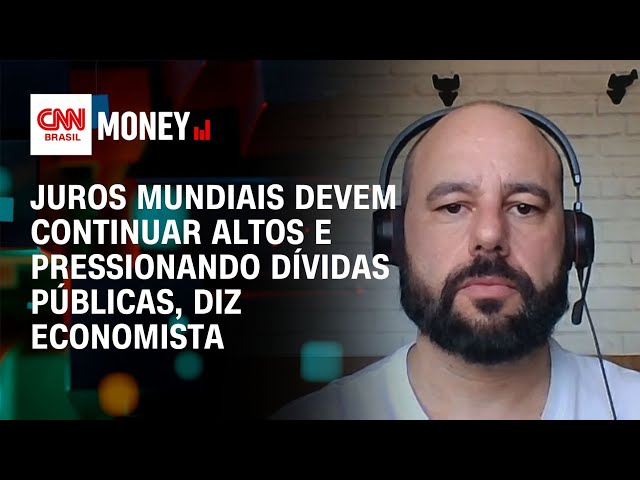 CNN BRASIL MONEY

JUROS MUNDIAIS DEVEM CONTINUAR ALTOS E PRESSIONANDO DÍVIDAS PÚBLICAS, DIZ ECONOMISTA